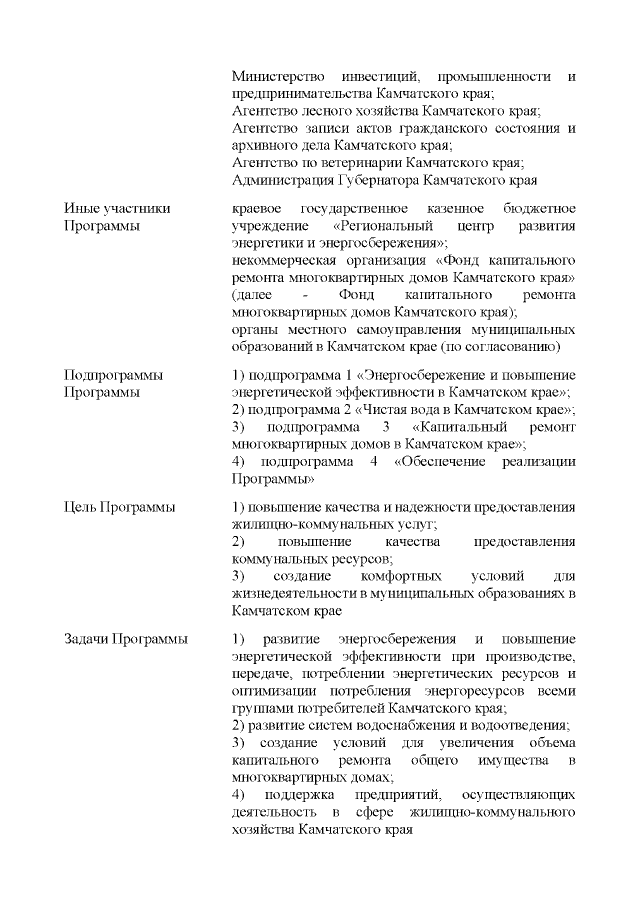 Министерство инвестиций, промышленности и предпринимательства Камчатского края;
Агентство лесного хозяйства Камчатского края;
Агентство записи актов гражданского состояния и архивного дела Камчатского края;
Агентство по ветеринарии Камчатского края;
Администрация Губернатора Камчатского края

Иные участники Программы

краевое государственное казенное бюджетное учреждение «Региональный центр развития энергетики и энергосбережения»;
некоммерческая организация «Фонд капитального ремонта многоквартирных домов Камчатского края» (далее - Фонд капитального ремонта многоквартирных домов Камчатского края);
органы местного самоуправления муниципальных образований в Камчатском крае (по согласованию)

Подпрограммы Программы

1) подпрограмма 1 «Энергосбережение и повышение энергетической эффективности в Камчатском крае»;
2) подпрограмма 2 «Чистая вода в Камчатском крае»;
3) подпрограмма 3 «Капитальный ремонт многоквартирных домов в Камчатском крае»;
4) подпрограмма 4 «Обеспечение реализации Программы»

Цель Программы

1) повышение качества и надежности предоставления жилищно-коммунальных услуг;
2) повышение качества предоставления коммунальных ресурсов;
3) создание комфортных условий для жизнедеятельности в муниципальных образованиях в Камчатском крае

Задачи Программы

1) развитие энергосбережения и повышение энергетической эффективности при производстве, передаче, потреблении энергетических ресурсов и оптимизации потребления энергоресурсов всеми группами потребителей Камчатского края;
2) развитие систем водоснабжения и водоотведения;
3) создание условий для увеличения объема капитального ремонта общего имущества в многоквартирных домах;
4) поддержка предприятий, осуществляющих деятельность в сфере жилищно-коммунального хозяйства Камчатского края